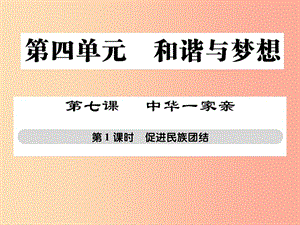 第四单元　和谐与梦想

第七课　中华一家亲

第1课时　促进民族团结